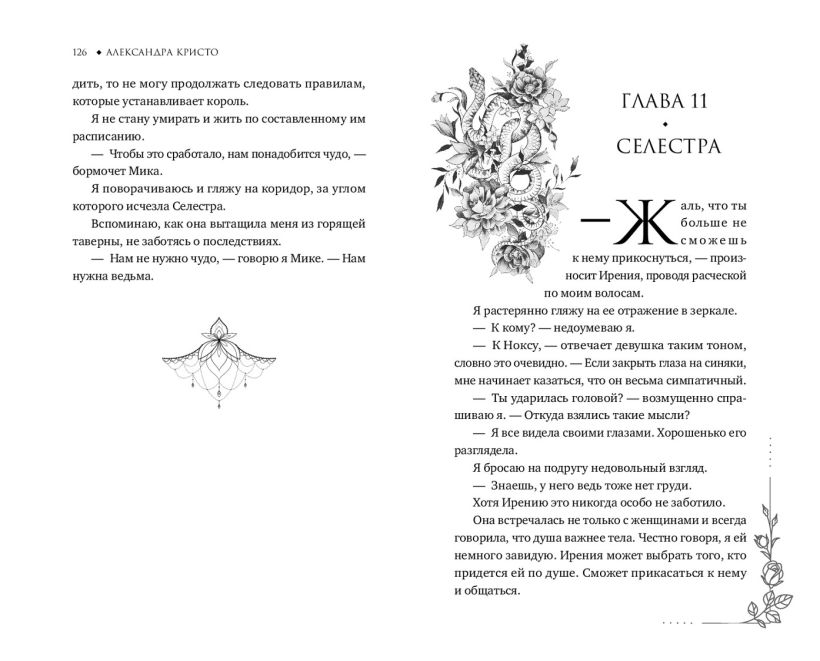 126 ◆ АЛЕКСАНДРА КРИСТО

дить, то не могу продолжать следовать правилам, которые устанавливает король.

Я не стану умирать и жить по составленному им расписанию.

— Чтобы это сработало, нам понадобится чудо, — бормочет Мика.

Я поворачиваюсь и гляжу на коридор, за углом которого исчезла Селестра.

Вспоминаю, как она вытащила меня из горящей таверны, не заботясь о последствиях.

— Нам не нужно чудо, — говорю я Мике. — Нам нужна ведьма.

ГЛАВА 11
◆
СЕЛЕСТРА

— Жаль, что ты больше не сможешь к нему прикоснуться, — произносит Ирения, проводя расческой по моим волосам.

Я растерянно гляжу на ее отражение в зеркале.

— К кому? — недоумеваю я.

— К Ноксу, — отвечает девушка таким тоном, словно это очевидно. — Если закрыть глаза на синяки, мне начинает казаться, что он весьма симпатичный.

— Ты ударилась головой? — возмущенно спрашиваю я. — Откуда взялись такие мысли?

— Я все видела своими глазами. Хорошенько его разглядела.

Я бросаю на подругу недовольный взгляд.

— Знаешь, у него ведь тоже нет груди.

Хотя Ирению это никогда особо не заботило. Она встречалась не только с женщинами и всегда говорила, что душа важнее тела. Честно говоря, я ей немного завидую. Ирения может выбрать того, кто придется ей по душе. Сможет прикасаться к нему и общаться.